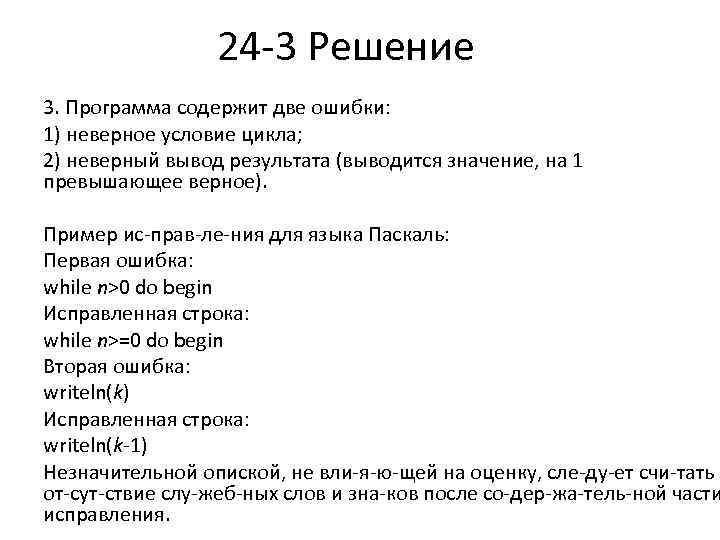 24-3 Решение

3. Программа содержит две ошибки:
1) неверное условие цикла;
2) неверный вывод результата (выводится значение, на 1 превышающее верное).

Пример ис-прав-ле-ния для языка Паскаль:
Первая ошибка:
while n>0 do begin
Исправленная строка:
while n>=0 do begin
Вторая ошибка:
writeln(k)
Исправленная строка:
writeln(k-1)
Незначительной опиской, не вли-я-ю-щей на оценку, сле-ду-ет счи-тать от-сут-ствие слу-жеб-ных слов и зна-ков после со-дер-жа-тель-ной части исправления.